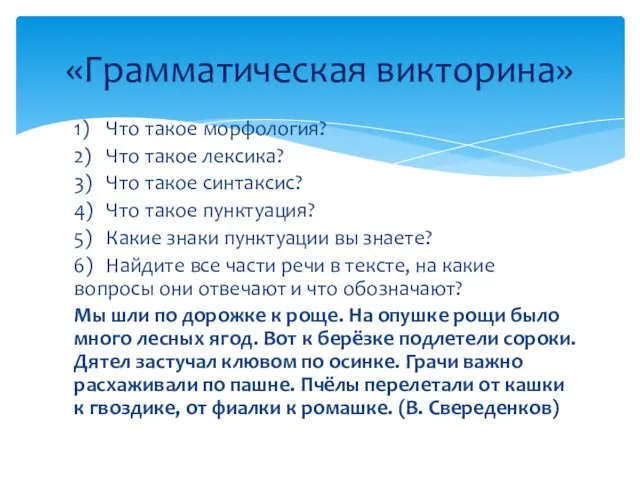 «Грамматическая викторина»

1) Что такое морфология?
2) Что такое лексика?
3) Что такое синтаксис?
4) Что такое пунктуация?
5) Какие знаки пунктуации вы знаете?
6) Найдите все части речи в тексте, на какие вопросы они отвечают и что обозначают?

Мы шли по дорожке к роще. На опушке рощи было много лесных ягод. Вот к берёзке подлетели сороки. Дятел застучал клювом по осинке. Грачи важно расхаживали по пашне. Пчёлы перелетали от кашки к гвоздике, от фиалки к ромашке. (В. Свереденков)